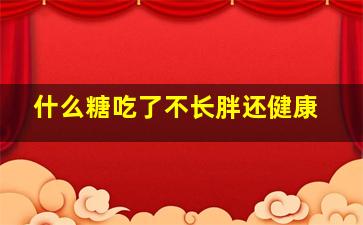 什么糖吃了不长胖还健康